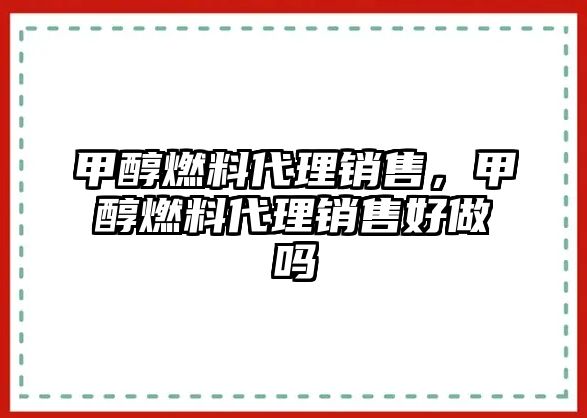 甲醇燃料代理销售，甲醇燃料代理销售好做吗